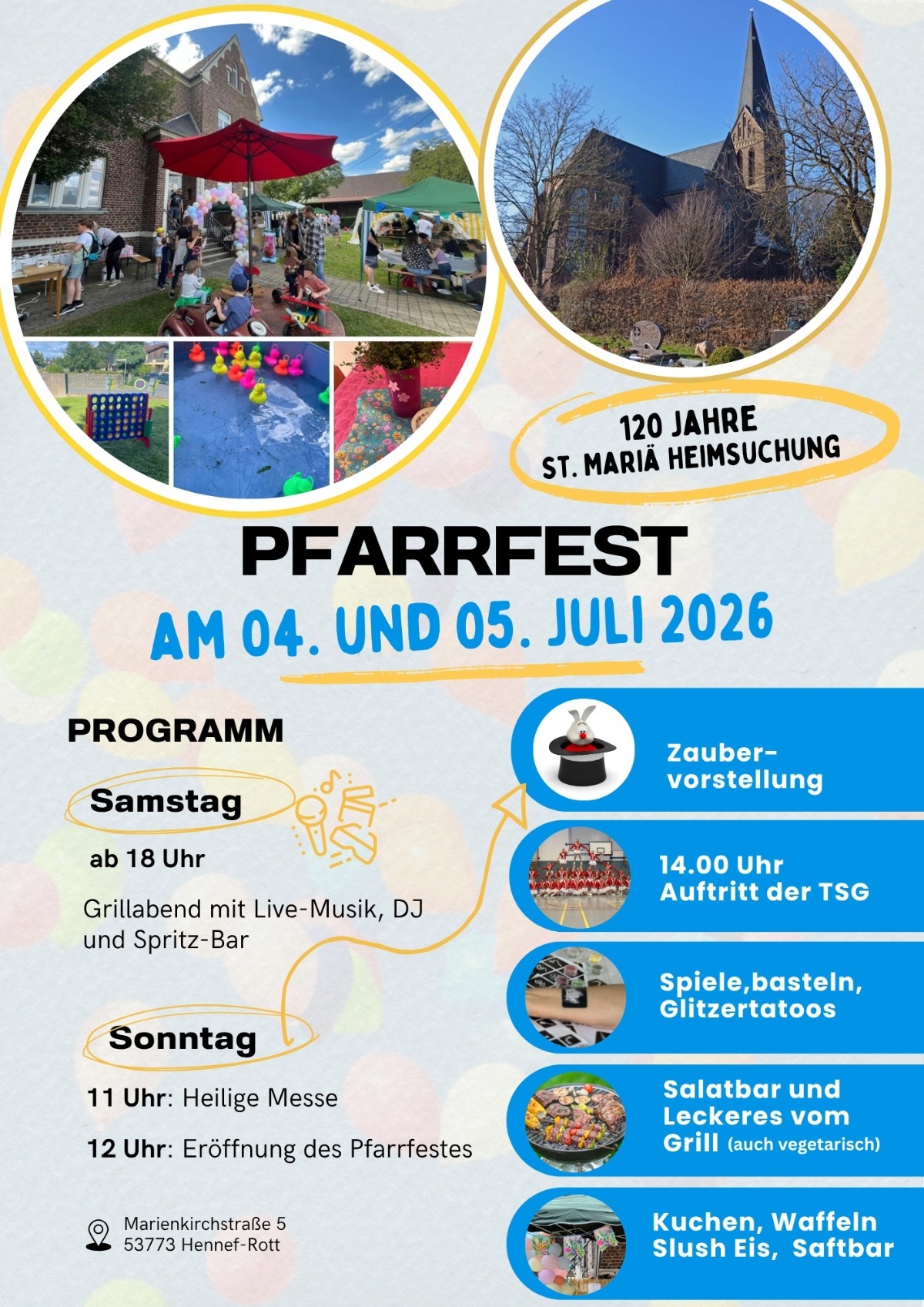 120 JAHRE
ST. MARIÄ HEIMSUCHUNG

PFARRFEST

AM 04. UND 05. JULI 2026

PROGRAMM

Samstag

ab 18 Uhr

Grillabend mit Live-Musik, DJ und Spritz-Bar

Sonntag

11 Uhr: Heilige Messe

12 Uhr: Eröffnung des Pfarrfestes

Marienkirchstraße 5
53773 Hennef-Rott

Zauber-
vorstellung

14.00 Uhr
Auftritt der TSG

Spiele,basteln,
Glitzertatoos

Salatbar und
Leckeres vom
Grill (auch vegetarisch)

Kuchen, Waffeln
Slush Eis, Saftbar